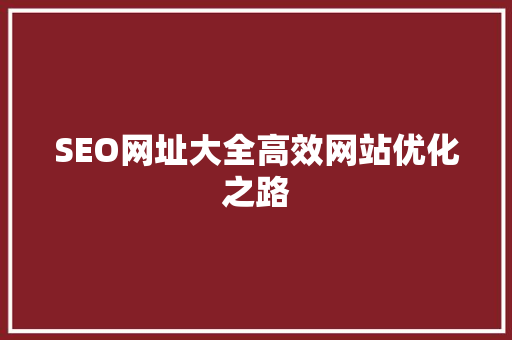 SEO网址大全高效网站优化之路